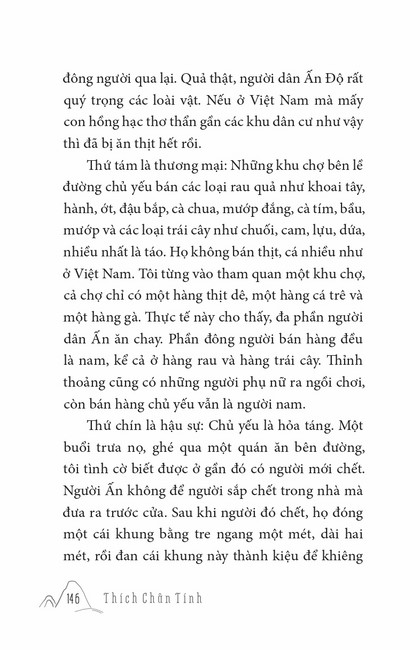 đông người qua lại. Quả thật, người dân Ấn Độ rất quý trọng các loài vật. Nếu ở Việt Nam mà mấy con hồng hạc thơ thẩn gần các khu dân cư như vậy thì đã bị ăn thịt hết rồi.

Thứ tám là thương mại: Những khu chợ bên lề đường chủ yếu bán các loại rau quả như khoai tây, hành, ớt, đậu bắp, cà chua, mướp đắng, cà tím, bầu, mướp và các loại trái cây như chuối, cam, lựu, dứa, nhiều nhất là táo. Họ không bán thịt, cá nhiều như ở Việt Nam. Tôi từng vào tham quan một khu chợ, cả chợ chỉ có một hàng thịt dê, một hàng cá trê và một hàng gà. Thực tế này cho thấy, đa phần người dân Ấn ăn chay. Phần đông người bán hàng đều là nam, kể cả ở hàng rau và hàng trái cây. Thỉnh thoảng cũng có những người phụ nữ ra ngồi chơi, còn bán hàng chủ yếu vẫn là người nam.

Thứ chín là hậu sự: Chủ yếu là hỏa táng. Một buổi trưa nọ, ghé qua một quán ăn bên đường, tôi tình cờ biết được ở gần đó có người mới chết. Người Ấn không để người sắp chết trong nhà mà đưa ra trước cửa. Sau khi người đó chết, họ đóng một cái khung bằng tre ngang một mét, dài hai mét, rồi đan cái khung này thành kiệu để khiêng

146 Thích Chân Tính